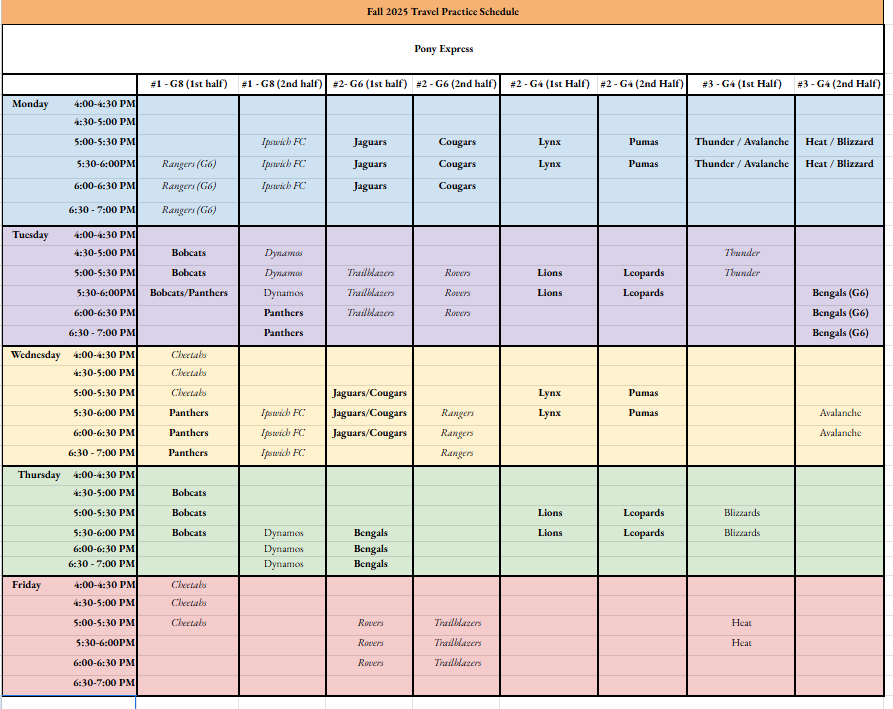 Fall 2025 Travel Practice Schedule

Pony Express

| | | #1 - G8 (1st half) | #1 - G8 (2nd half) | #2- G6 (1st half) | #2 - G6 (2nd half) | #2 - G4 (1st Half) | #2 - G4 (2nd Half) | #3 - G4 (1st Half) | #3 - G4 (2nd Half) |
|---|---|---|---|---|---|---|---|---|---|
| Monday | 4:00-4:30 PM | | | | | | | | |
| | 4:30-5:00 PM | | | | | | | | |
| | 5:00-5:30 PM | | Ipswich FC | Jaguars | Cougars | Lynx | Pumas | Thunder / Avalanche | Heat / Blizzard |
| | 5:30-6:00PM | Rangers (G6) | Ipswich FC | Jaguars | Cougars | Lynx | Pumas | Thunder / Avalanche | Heat / Blizzard |
| | 6:00-6:30 PM | Rangers (G6) | Ipswich FC | Jaguars | Cougars | | | | |
| | 6:30 - 7:00 PM | Rangers (G6) | | | | | | | |
| Tuesday | 4:00-4:30 PM | | | | | | | | |
| | 4:30-5:00 PM | Bobcats | Dynamos | | | | | Thunder | |
| | 5:00-5:30 PM | Bobcats | Dynamos | Trailblazers | Rovers | Lions | Leopards | Thunder | |
| | 5:30-6:00PM | Bobcats/Panthers | Dynamos | Trailblazers | Rovers | Lions | Leopards | | Bengals (G6) |
| | 6:00-6:30 PM | | Panthers | Trailblazers | Rovers | | | | Bengals (G6) |
| | 6:30 - 7:00 PM | | Panthers | | | | | | Bengals (G6) |
| Wednesday | 4:00-4:30 PM | Cheetahs | | | | | | | |
| | 4:30-5:00 PM | Cheetahs | | | | | | | |
| | 5:00-5:30 PM | Cheetahs | | Jaguars/Cougars | | Lynx | Pumas | | |
| | 5:30-6:00 PM | Panthers | Ipswich FC | Jaguars/Cougars | Rangers | Lynx | Pumas | | Avalanche |
| | 6:00-6:30 PM | Panthers | Ipswich FC | Jaguars/Cougars | Rangers | | | | Avalanche |
| | 6:30 - 7:00 PM | Panthers | Ipswich FC | | Rangers | | | | |
| Thursday | 4:00-4:30 PM | | | | | | | | |
| | 4:30-5:00 PM | Bobcats | | | | | | | |
| | 5:00-5:30 PM | Bobcats | | | | Lions | Leopards | Blizzards | |
| | 5:30-6:00 PM | Bobcats | Dynamos | Bengals | | Lions | Leopards | Blizzards | |
| | 6:00-6:30 PM | | Dynamos | Bengals | | | | | |
| | 6:30 - 7:00 PM | | Dynamos | Bengals | | | | | |
| Friday | 4:00-4:30 PM | Cheetahs | | | | | | | |
| | 4:30-5:00 PM | Cheetahs | | | | | | | |
| | 5:00-5:30 PM | Cheetahs | | Rovers | Trailblazers | | | Heat | |
| | 5:30-6:00PM | | | Rovers | Trailblazers | | | Heat | |
| | 6:00-6:30 PM | | | Rovers | Trailblazers | | | | |
| | 6:30-7:00 PM | | | | | | | | |